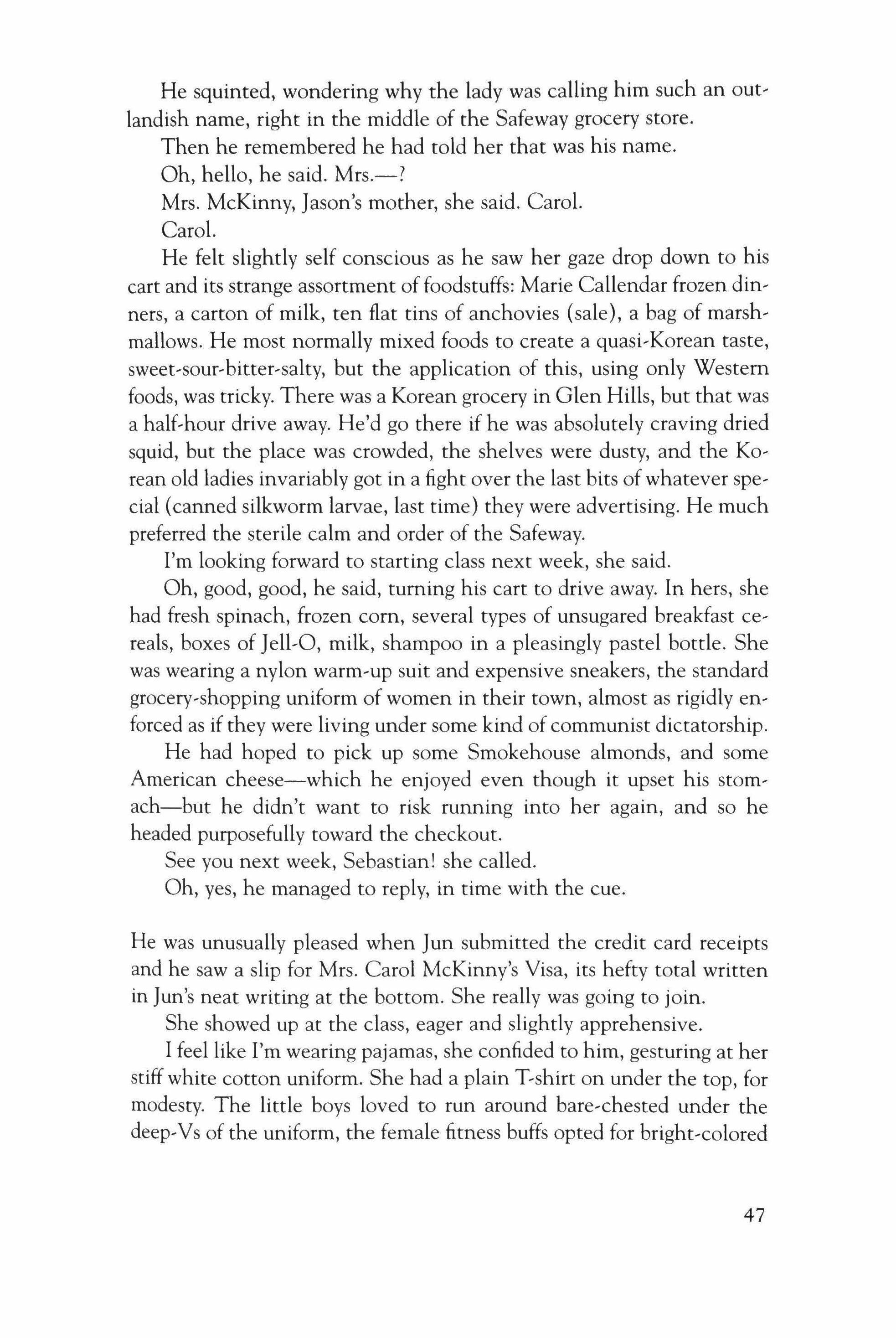 He squinted, wondering why the lady was calling him such an outlandish name, right in the middle of the Safeway grocery store.

Then he remembered he had told her that was his name.

Oh, hello, he said. Mrs.—?

Mrs. McKinny, Jason's mother, she said. Carol.

Carol.

He felt slightly self conscious as he saw her gaze drop down to his cart and its strange assortment of foodstuffs: Marie Callendar frozen dinners, a carton of milk, ten flat tins of anchovies (sale), a bag of marshmallows. He most normally mixed foods to create a quasi-Korean taste, sweet-sour-bitter-salty, but the application of this, using only Western foods, was tricky. There was a Korean grocery in Glen Hills, but that was a half-hour drive away. He'd go there if he was absolutely craving dried squid, but the place was crowded, the shelves were dusty, and the Korean old ladies invariably got in a fight over the last bits of whatever special (canned silkworm larvae, last time) they were advertising. He much preferred the sterile calm and order of the Safeway.

I'm looking forward to starting class next week, she said.

Oh, good, good, he said, turning his cart to drive away. In hers, she had fresh spinach, frozen corn, several types of unsugared breakfast cereals, boxes of Jell-O, milk, shampoo in a pleasingly pastel bottle. She was wearing a nylon warm-up suit and expensive sneakers, the standard grocery-shopping uniform of women in their town, almost as rigidly enforced as if they were living under some kind of communist dictatorship.

He had hoped to pick up some Smokehouse almonds, and some American cheese—which he enjoyed even though it upset his stomach—but he didn't want to risk running into her again, and so he headed purposefully toward the checkout.

See you next week, Sebastian! she called.

Oh, yes, he managed to reply, in time with the cue.

He was unusually pleased when Jun submitted the credit card receipts and he saw a slip for Mrs. Carol McKinny's Visa, its hefty total written in Jun's neat writing at the bottom. She really was going to join.

She showed up at the class, eager and slightly apprehensive.

I feel like I'm wearing pajamas, she confided to him, gesturing at her stiff white cotton uniform. She had a plain T-shirt on under the top, for modesty. The little boys loved to run around bare-chested under the deep-Vs of the uniform, the female fitness buffs opted for bright-colored

47